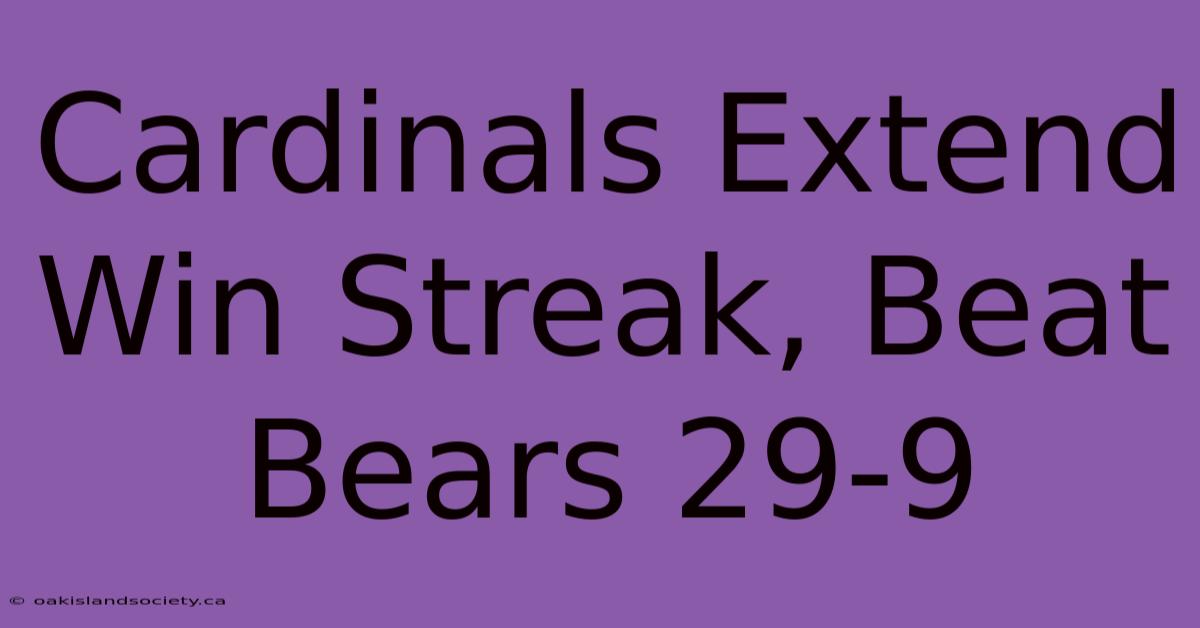 Cardinals Extend Win Streak, Beat Bears 29-9

© oakislandsociety.ca